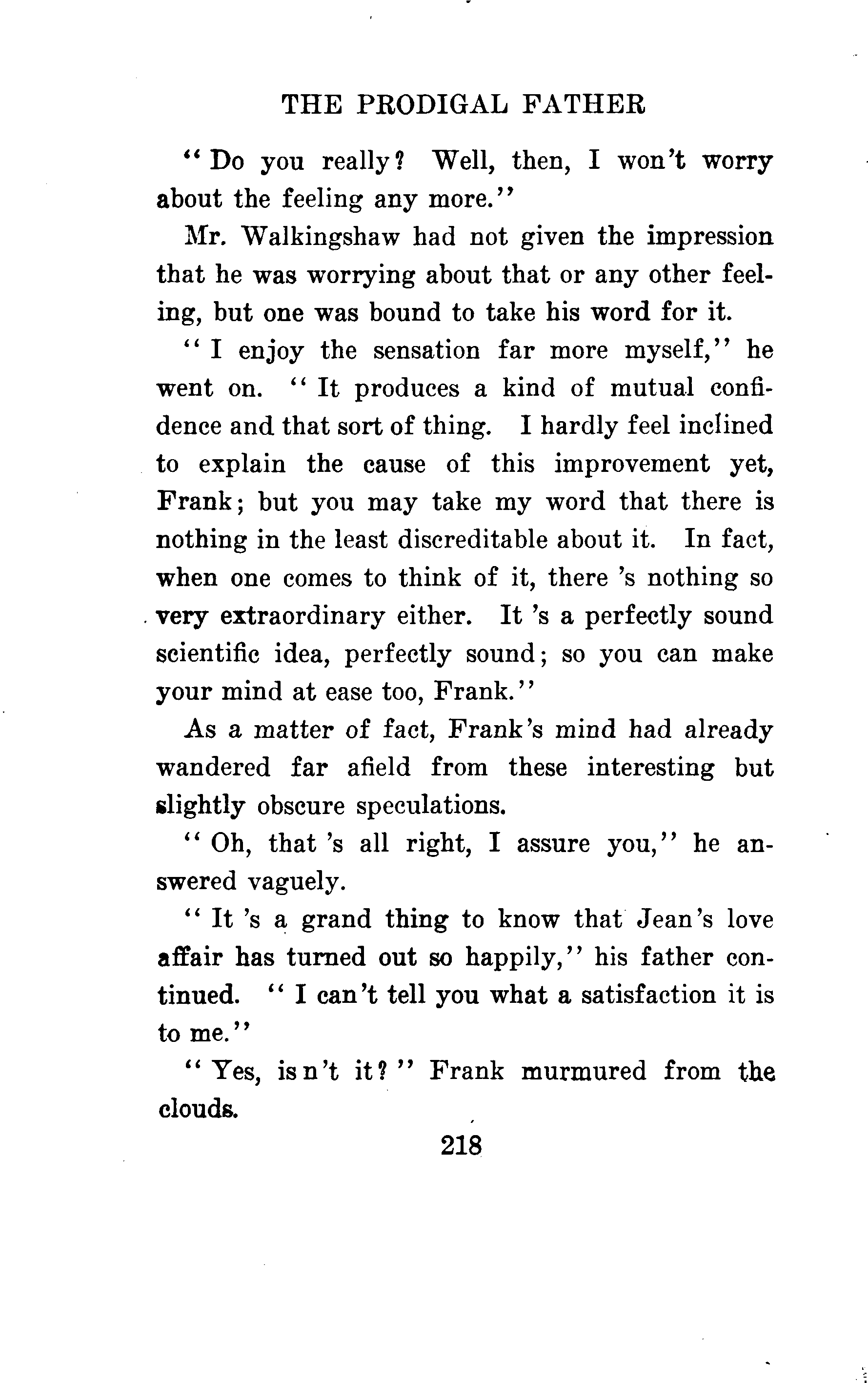 THE PRODIGAL FATHER

"Do you really? Well, then, I won't worry about the feeling any more."

Mr. Walkingshaw had not given the impression that he was worrying about that or any other feeling, but one was bound to take his word for it.

"I enjoy the sensation far more myself," he went on. "It produces a kind of mutual confidence and that sort of thing. I hardly feel inclined to explain the cause of this improvement yet, Frank; but you may take my word that there is nothing in the least discreditable about it. In fact, when one comes to think of it, there 's nothing so very extraordinary either. It 's a perfectly sound scientific idea, perfectly sound; so you can make your mind at ease too, Frank."

As a matter of fact, Frank's mind had already wandered far afield from these interesting but slightly obscure speculations.

"Oh, that 's all right, I assure you," he answered vaguely.

"It 's a grand thing to know that Jean's love affair has turned out so happily," his father continued. "I can't tell you what a satisfaction it is to me."

"Yes, is n't it?" Frank murmured from the clouds.

218